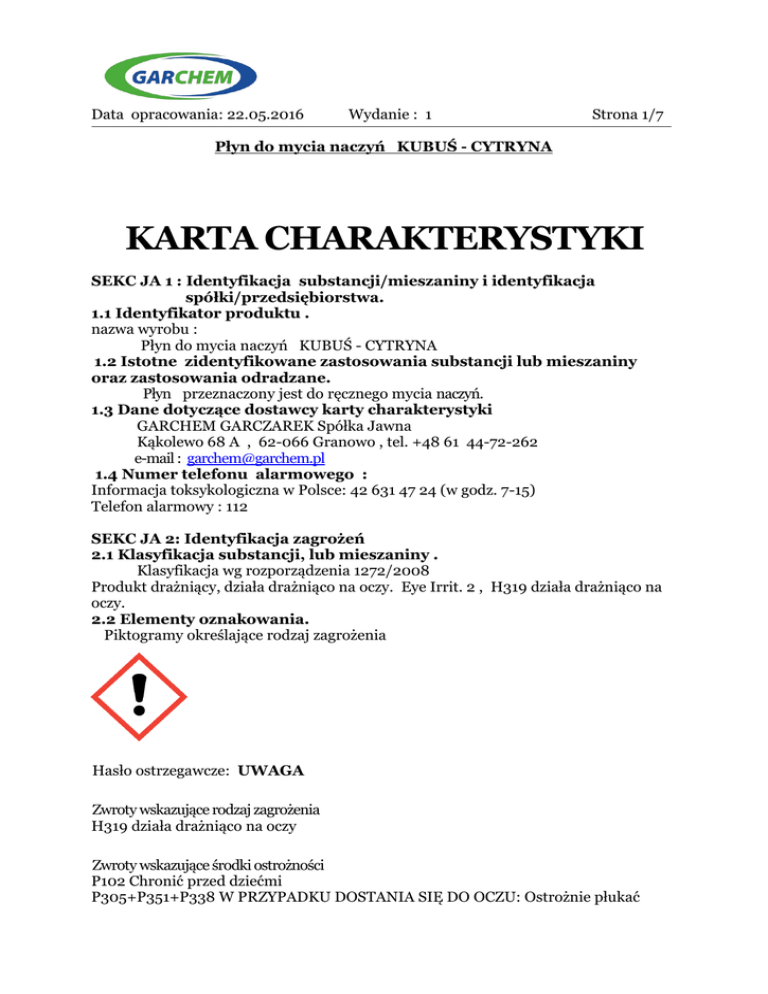 GARCHEM

Data opracowania: 22.05.2016 Wydanie : 1 Strona 1/7

Płyn do mycia naczyń KUBUŚ - CYTRYNA

KARTA CHARAKTERYSTYKI

SEKC JA 1 : Identyfikacja substancji/mieszaniny i identyfikacja spółki/przedsiębiorstwa.
1.1 Identyfikator produktu .
nazwa wyrobu :
Płyn do mycia naczyń KUBUŚ - CYTRYNA
1.2 Istotne zidentyfikowane zastosowania substancji lub mieszaniny oraz zastosowania odradzane.
Płyn przeznaczony jest do ręcznego mycia naczyń.
1.3 Dane dotyczące dostawcy karty charakterystyki
GARCHEM GARCZAREK Spółka Jawna
Kąkolewo 68 A , 62-066 Granowo , tel. +48 61 44-72-262
e-mail : garchem@garchem.pl
1.4 Numer telefonu alarmowego :
Informacja toksykologiczna w Polsce: 42 631 47 24 (w godz. 7-15)
Telefon alarmowy : 112

SEKC JA 2: Identyfikacja zagrożeń
2.1 Klasyfikacja substancji, lub mieszaniny .
Klasyfikacja wg rozporządzenia 1272/2008
Produkt drażniący, działa drażniąco na oczy. Eye Irrit. 2 , H319 działa drażniąco na oczy.
2.2 Elementy oznakowania.
Piktogramy określające rodzaj zagrożenia

Hasło ostrzegawcze: UWAGA

Zwroty wskazujące rodzaj zagrożenia
H319 działa drażniąco na oczy

Zwroty wskazujące środki ostrożności
P102 Chronić przed dziećmi
P305+P351+P338 W PRZYPADKU DOSTANIA SIĘ DO OCZU: Ostrożnie płukać